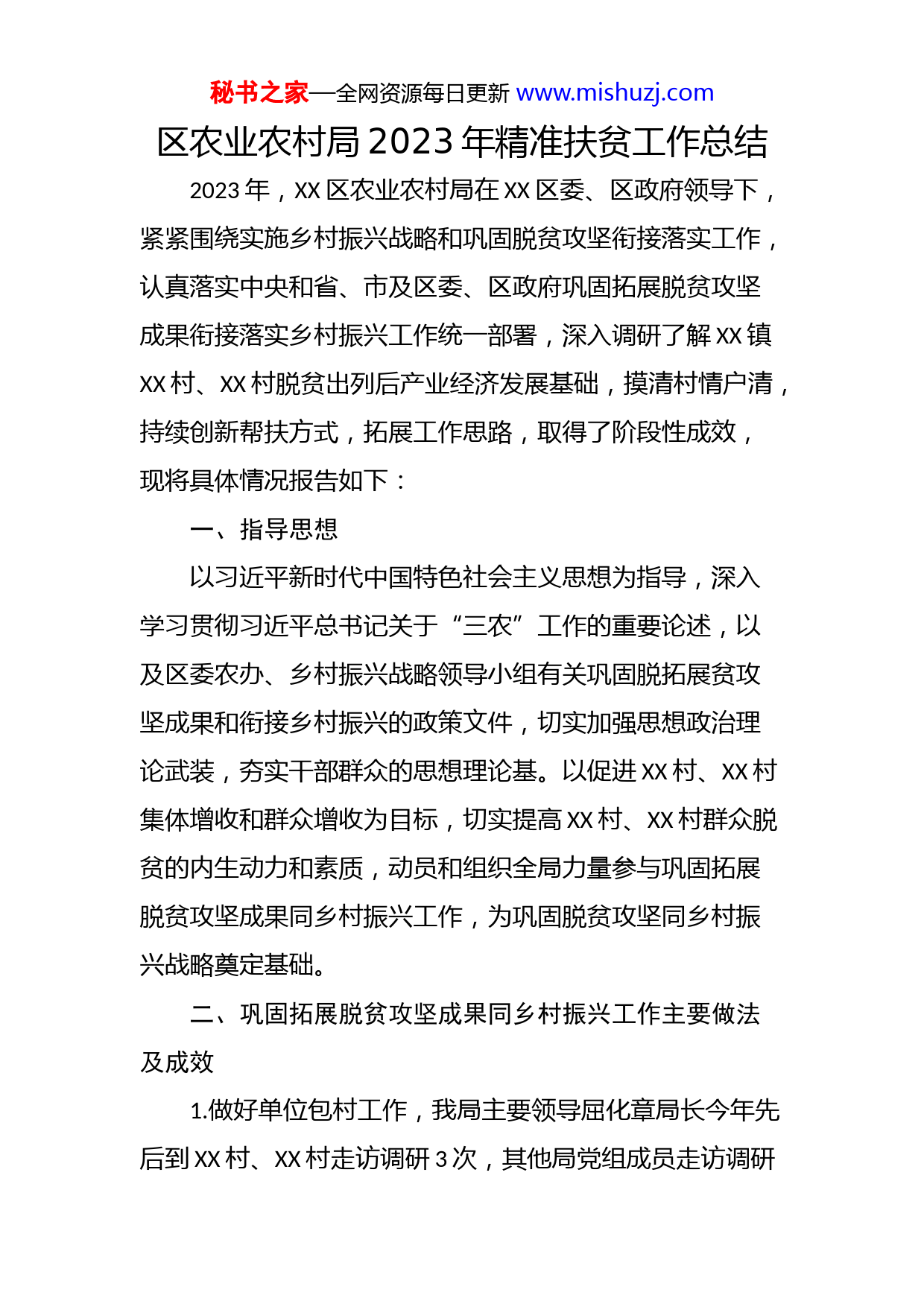 秘书之家—全网资源每日更新 www.mishuzj.com

区农业农村局2023年精准扶贫工作总结

2023年，XX区农业农村局在XX区委、区政府领导下，紧紧围绕实施乡村振兴战略和巩固脱贫攻坚衔接落实工作，认真落实中央和省、市及区委、区政府巩固拓展脱贫攻坚成果衔接落实乡村振兴工作统一部署，深入调研了解XX镇XX村、XX村脱贫出列后产业经济发展基础，摸清村情户清，持续创新帮扶方式，拓展工作思路，取得了阶段性成效，现将具体情况报告如下：

一、指导思想

以习近平新时代中国特色社会主义思想为指导，深入学习贯彻习近平总书记关于“三农”工作的重要论述，以及区委农办、乡村振兴战略领导小组有关巩固脱拓展贫攻坚成果和衔接乡村振兴的政策文件，切实加强思想政治理论武装，夯实干部群众的思想理论基。以促进XX村、XX村集体增收和群众增收为目标，切实提高XX村、XX村群众脱贫的内生动力和素质，动员和组织全局力量参与巩固拓展脱贫攻坚成果同乡村振兴工作，为巩固脱贫攻坚同乡村振兴战略奠定基础。

二、巩固拓展脱贫攻坚成果同乡村振兴工作主要做法及成效

1.做好单位包村工作，我局主要领导屈化章局长今年先后到XX村、XX村走访调研3次，其他局党组成员走访调研